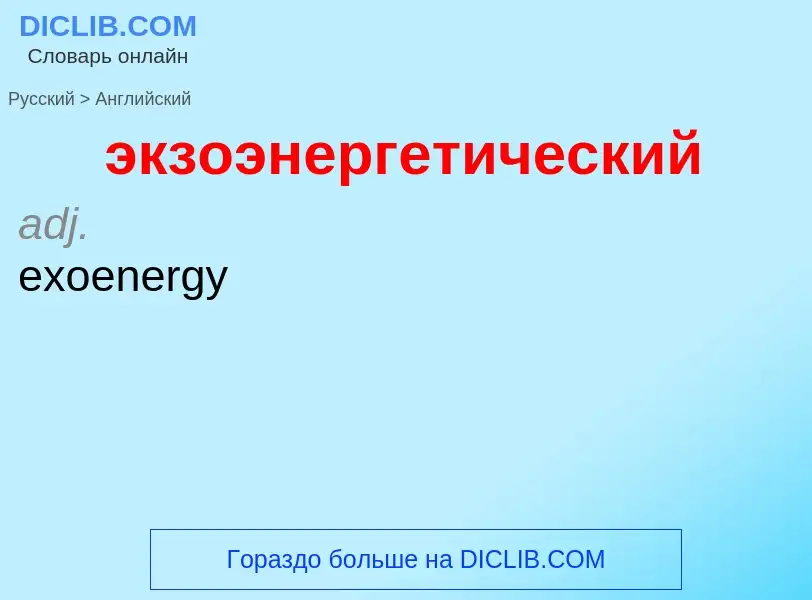 DICLIB.COM
Словарь онлайн

Русский > Английский

экзоэнергетический

adj.
exoenergy

Гораздо больше на DICLIB.COM